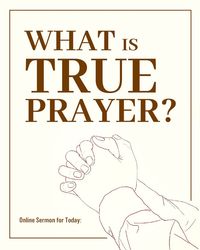 WHAT IS TRUE PRAYER?

Online Sermon for Today: